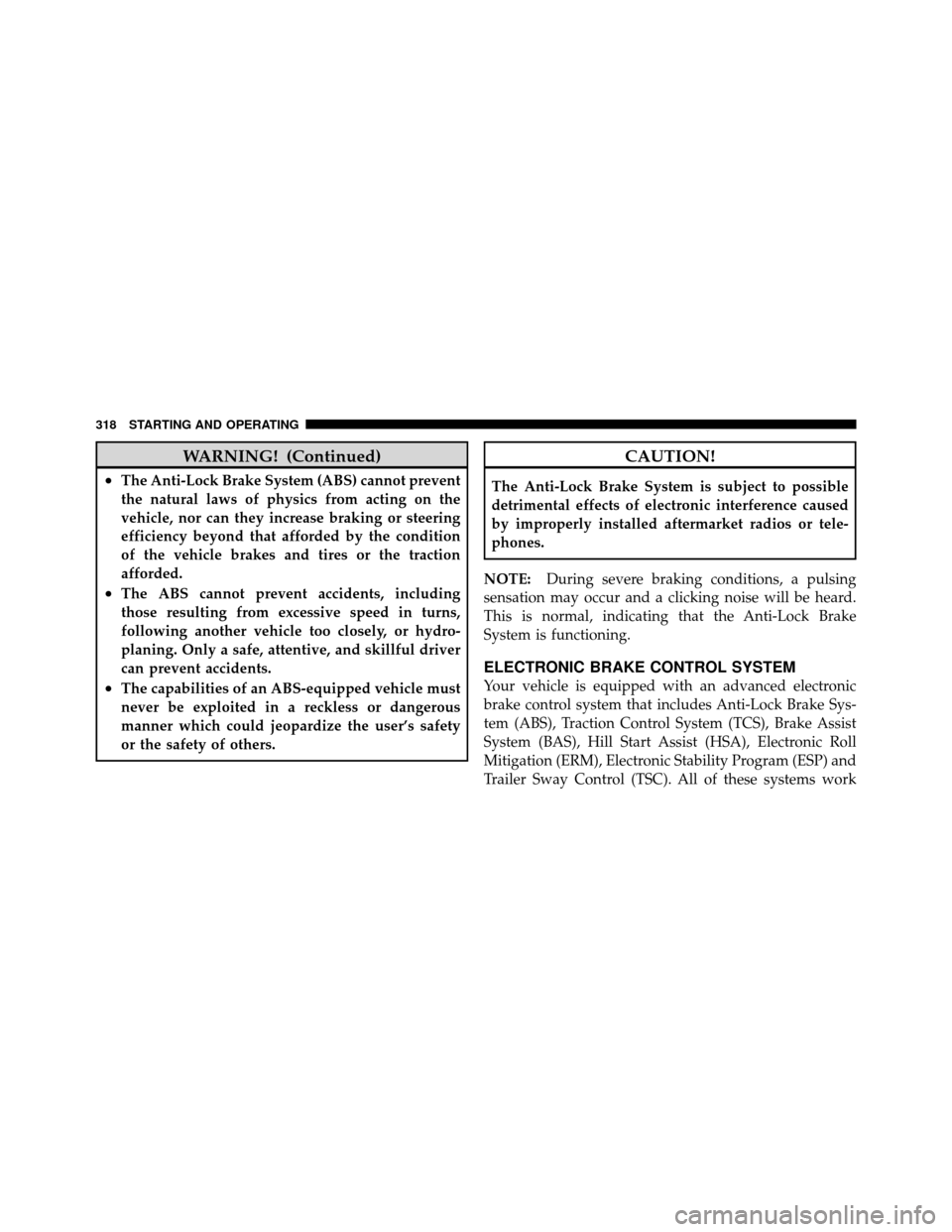 318 STARTING AND OPERATING

WARNING! (Continued)

• The Anti-Lock Brake System (ABS) cannot prevent the natural laws of physics from acting on the vehicle, nor can they increase braking or steering efficiency beyond that afforded by the condition of the vehicle brakes and tires or the traction afforded.
• The ABS cannot prevent accidents, including those resulting from excessive speed in turns, following another vehicle too closely, or hydroplaning. Only a safe, attentive, and skillful driver can prevent accidents.
• The capabilities of an ABS-equipped vehicle must never be exploited in a reckless or dangerous manner which could jeopardize the user's safety or the safety of others.

CAUTION!

The Anti-Lock Brake System is subject to possible detrimental effects of electronic interference caused by improperly installed aftermarket radios or telephones.

NOTE: During severe braking conditions, a pulsing sensation may occur and a clicking noise will be heard. This is normal, indicating that the Anti-Lock Brake System is functioning.

ELECTRONIC BRAKE CONTROL SYSTEM

Your vehicle is equipped with an advanced electronic brake control system that includes Anti-Lock Brake System (ABS), Traction Control System (TCS), Brake Assist System (BAS), Hill Start Assist (HSA), Electronic Roll Mitigation (ERM), Electronic Stability Program (ESP) and Trailer Sway Control (TSC). All of these systems work

carmanualsonline.info